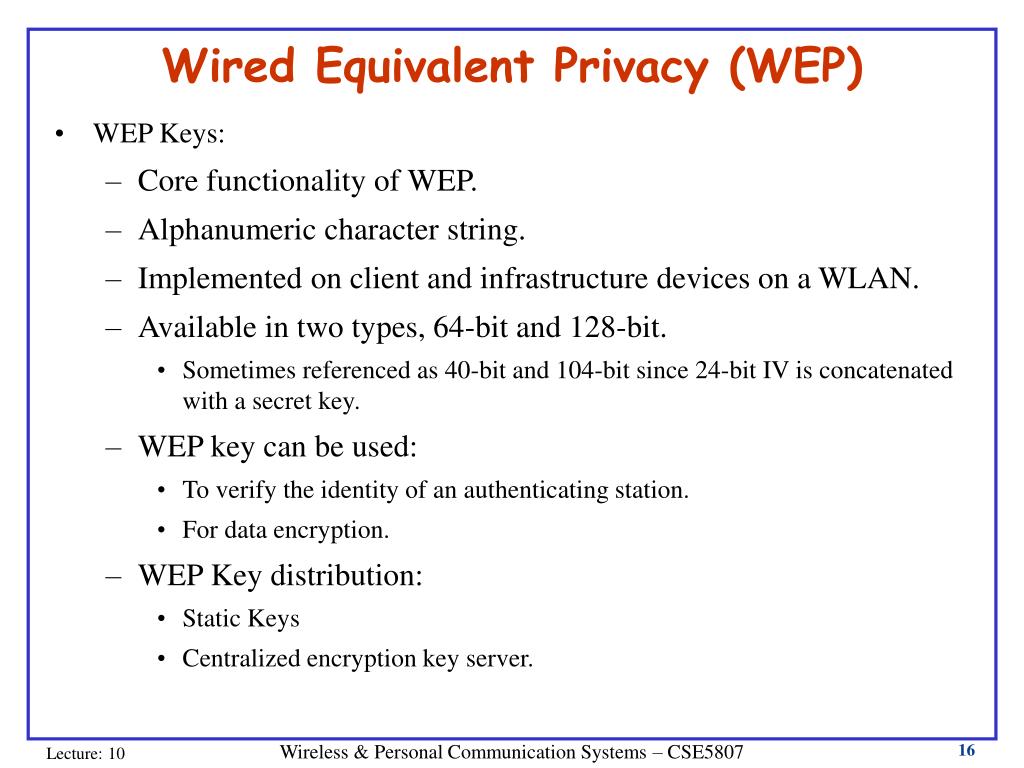 Wired Equivalent Privacy (WEP)

• WEP Keys:
– Core functionality of WEP.
– Alphanumeric character string.
– Implemented on client and infrastructure devices on a WLAN.
– Available in two types, 64-bit and 128-bit.
• Sometimes referenced as 40-bit and 104-bit since 24-bit IV is concatenated with a secret key.
– WEP key can be used:
• To verify the identity of an authenticating station.
• For data encryption.
– WEP Key distribution:
• Static Keys
• Centralized encryption key server.

Lecture: 10
Wireless & Personal Communication Systems – CSE5807
16